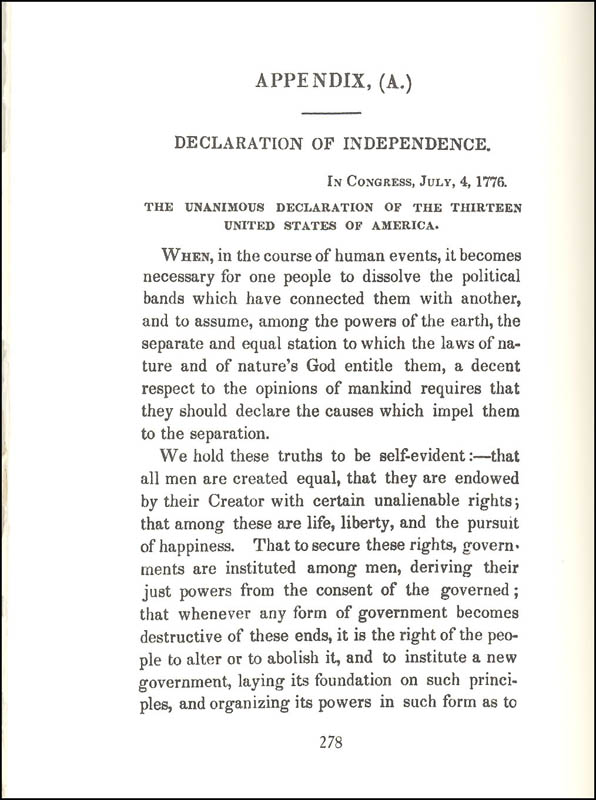 APPENDIX, (A.)

DECLARATION OF INDEPENDENCE.

In Congress, July, 4, 1776.

THE UNANIMOUS DECLARATION OF THE THIRTEEN UNITED STATES OF AMERICA.

When, in the course of human events, it becomes necessary for one people to dissolve the political bands which have connected them with another, and to assume, among the powers of the earth, the separate and equal station to which the laws of nature and of nature's God entitle them, a decent respect to the opinions of mankind requires that they should declare the causes which impel them to the separation.

We hold these truths to be self-evident:—that all men are created equal, that they are endowed by their Creator with certain unalienable rights; that among these are life, liberty, and the pursuit of happiness. That to secure these rights, governments are instituted among men, deriving their just powers from the consent of the governed; that whenever any form of government becomes destructive of these ends, it is the right of the people to alter or to abolish it, and to institute a new government, laying its foundation on such principles, and organizing its powers in such form as to

278